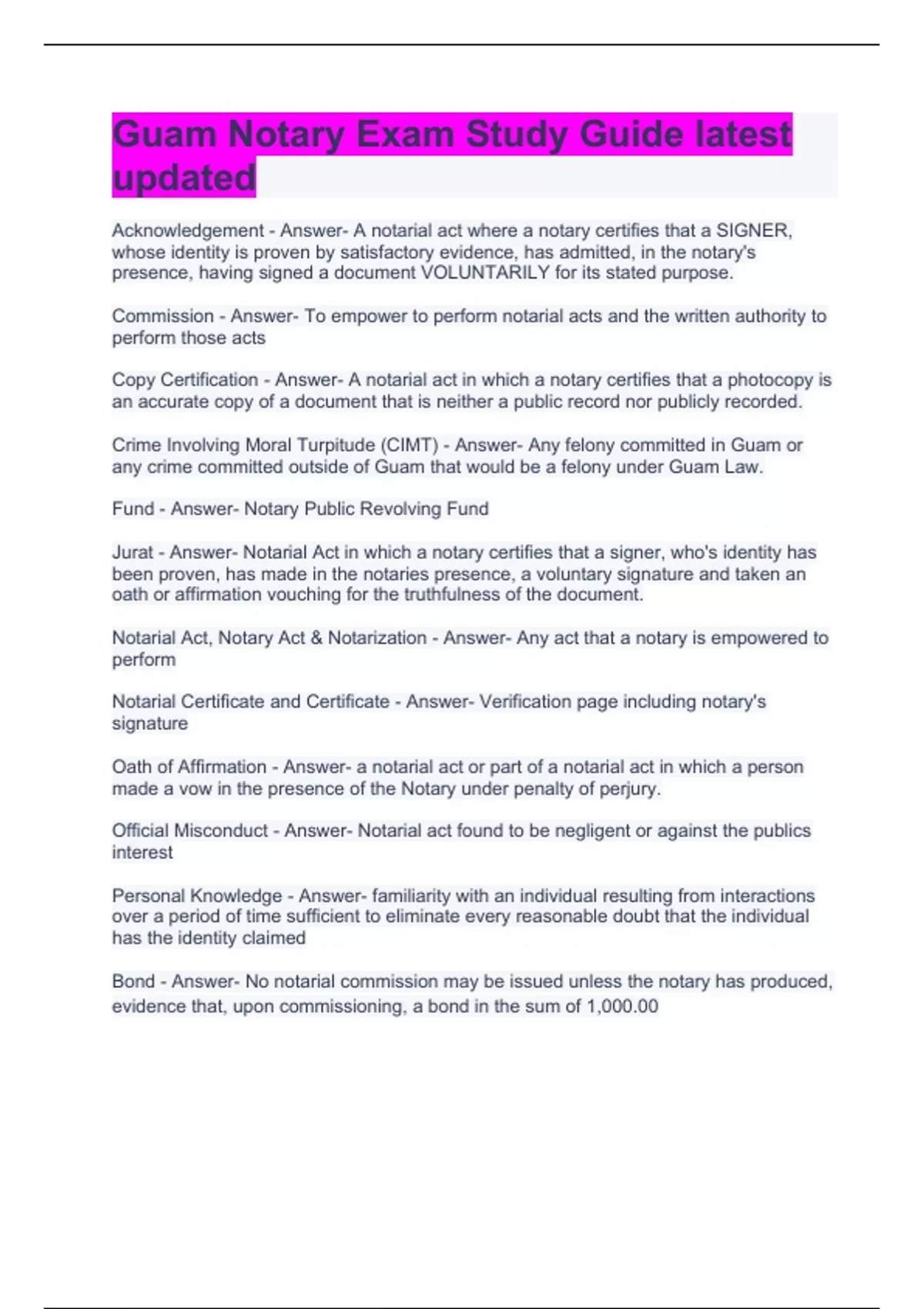 Guam Notary Exam Study Guide latest updated

Acknowledgement - Answer- A notarial act where a notary certifies that a SIGNER, whose identity is proven by satisfactory evidence, has admitted, in the notary's presence, having signed a document VOLUNTARILY for its stated purpose.

Commission - Answer- To empower to perform notarial acts and the written authority to perform those acts

Copy Certification - Answer- A notarial act in which a notary certifies that a photocopy is an accurate copy of a document that is neither a public record nor publicly recorded.

Crime Involving Moral Turpitude (CIMT) - Answer- Any felony committed in Guam or any crime committed outside of Guam that would be a felony under Guam Law.

Fund - Answer- Notary Public Revolving Fund

Jurat - Answer- Notarial Act in which a notary certifies that a signer, who's identity has been proven, has made in the notaries presence, a voluntary signature and taken an oath or affirmation vouching for the truthfulness of the document.

Notarial Act, Notary Act & Notarization - Answer- Any act that a notary is empowered to perform

Notarial Certificate and Certificate - Answer- Verification page including notary's signature

Oath of Affirmation - Answer- a notarial act or part of a notarial act in which a person made a vow in the presence of the Notary under penalty of perjury.

Official Misconduct - Answer- Notarial act found to be negligent or against the publics interest

Personal Knowledge - Answer- familiarity with an individual resulting from interactions over a period of time sufficient to eliminate every reasonable doubt that the individual has the identity claimed

Bond - Answer- No notarial commission may be issued unless the notary has produced, evidence that, upon commissioning, a bond in the sum of 1,000.00